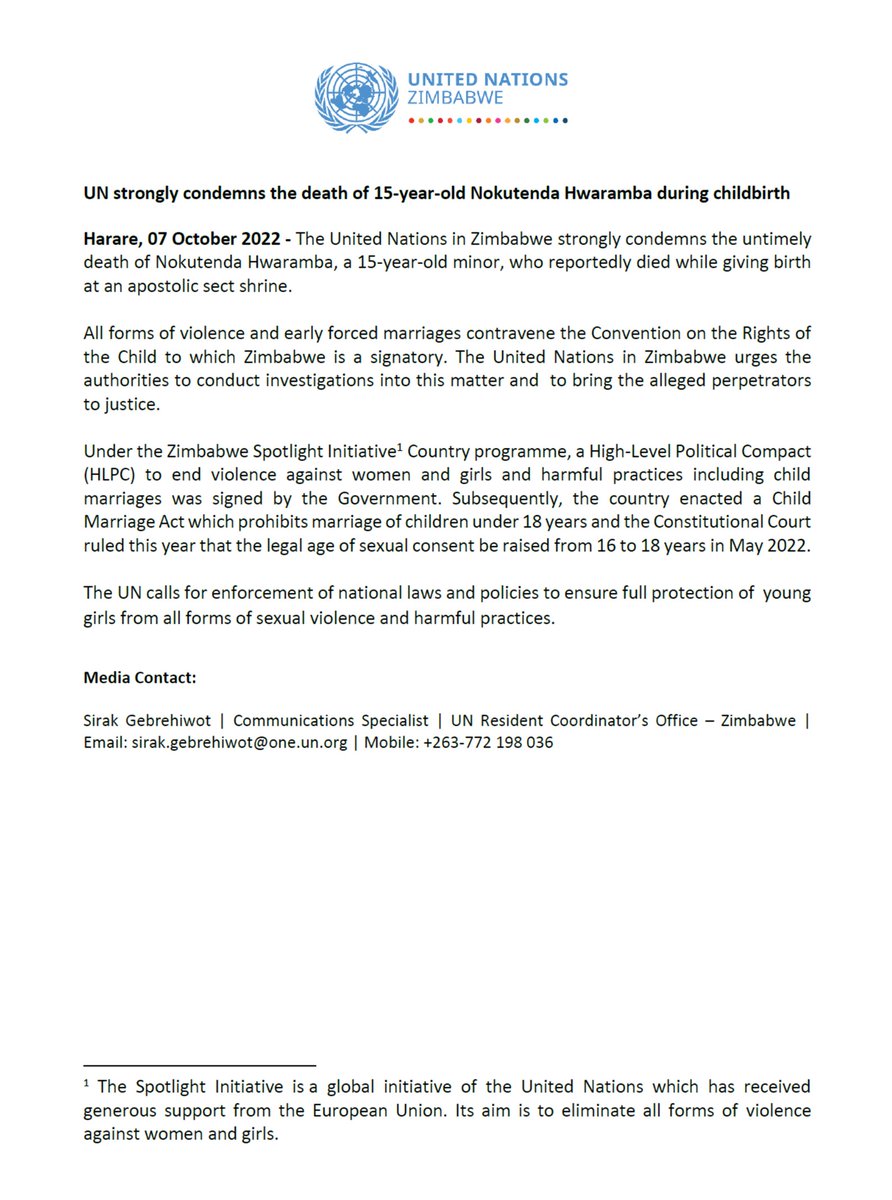 UNITED NATIONS
ZIMBABWE

UN strongly condemns the death of 15-year-old Nokutenda Hwaramba during childbirth

Harare, 07 October 2022 - The United Nations in Zimbabwe strongly condemns the untimely death of Nokutenda Hwaramba, a 15-year-old minor, who reportedly died while giving birth at an apostolic sect shrine.

All forms of violence and early forced marriages contravene the Convention on the Rights of the Child to which Zimbabwe is a signatory. The United Nations in Zimbabwe urges the authorities to conduct investigations into this matter and to bring the alleged perpetrators to justice.

Under the Zimbabwe Spotlight Initiative$^1$ Country programme, a High-Level Political Compact (HLPC) to end violence against women and girls and harmful practices including child marriages was signed by the Government. Subsequently, the country enacted a Child Marriage Act which prohibits marriage of children under 18 years and the Constitutional Court ruled this year that the legal age of sexual consent be raised from 16 to 18 years in May 2022.

The UN calls for enforcement of national laws and policies to ensure full protection of young girls from all forms of sexual violence and harmful practices.

Media Contact:

Sirak Gebrehiwot | Communications Specialist | UN Resident Coordinator's Office – Zimbabwe | Email: sirak.gebrehiwot@one.un.org | Mobile: +263-772 198 036

$^1$ The Spotlight Initiative is a global initiative of the United Nations which has received generous support from the European Union. Its aim is to eliminate all forms of violence against women and girls.